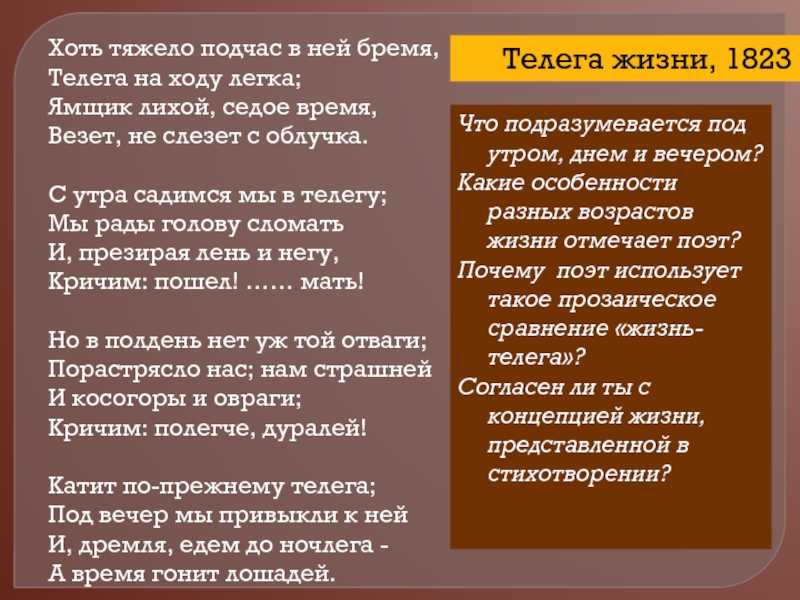 Хоть тяжело подчас в ней бремя,
Телега на ходу легка;
Ямщик лихой, седое время,
Везет, не слезет с облучка.

С утра садимся мы в телегу;
Мы рады голову сломать
И, презирая лень и негу,
Кричим: пошел! …… мать!

Но в полдень нет уж той отваги;
Порастрясло нас; нам страшней
И косогоры и овраги;
Кричим: полегче, дуралей!

Катит по-прежнему телега;
Под вечер мы привыкли к ней
И, дремля, едем до ночлега -
А время гонит лошадей.

Телега жизни, 1823

Что подразумевается под утром, днем и вечером?
Какие особенности разных возрастов жизни отмечает поэт?
Почему поэт использует такое прозаическое сравнение «жизнь-телега»?
Согласен ли ты с концепцией жизни, представленной в стихотворении?